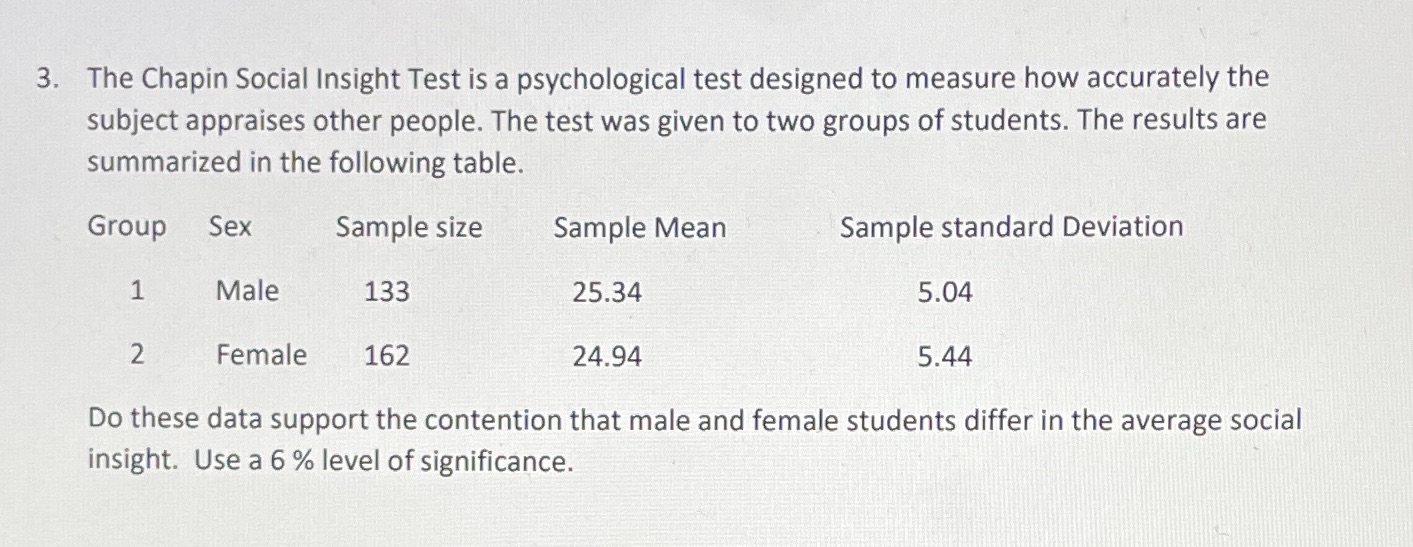 3. The Chapin Social Insight Test is a psychological test designed to measure how accurately the subject appraises other people. The test was given to two groups of students. The results are summarized in the following table.

| Group | Sex | Sample size | Sample Mean | Sample standard Deviation |
|---|---|---|---|---|
| 1 | Male | 133 | 25.34 | 5.04 |
| 2 | Female | 162 | 24.94 | 5.44 |

Do these data support the contention that male and female students differ in the average social insight. Use a 6 % level of significance.